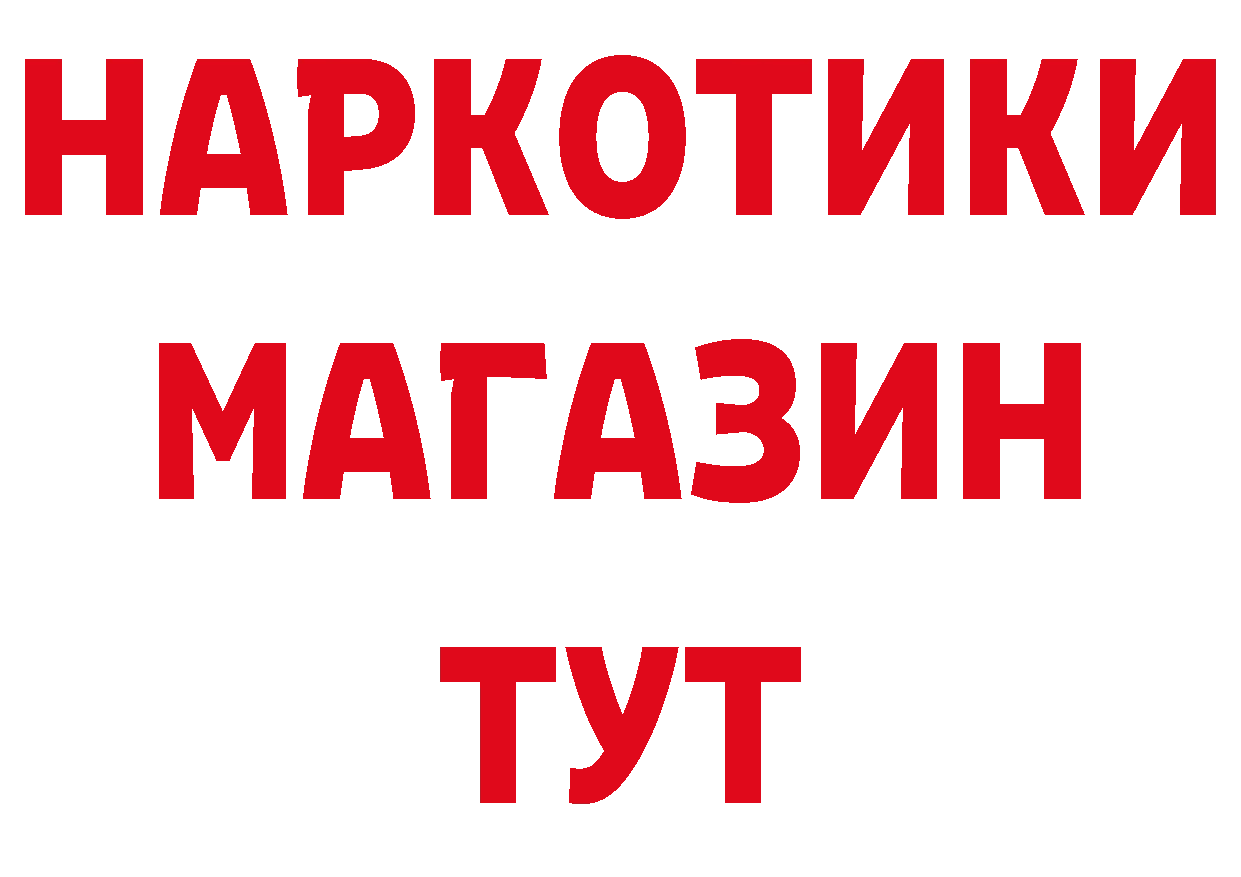 НАРКОТИКИ
МАГАЗИН
ТУТ